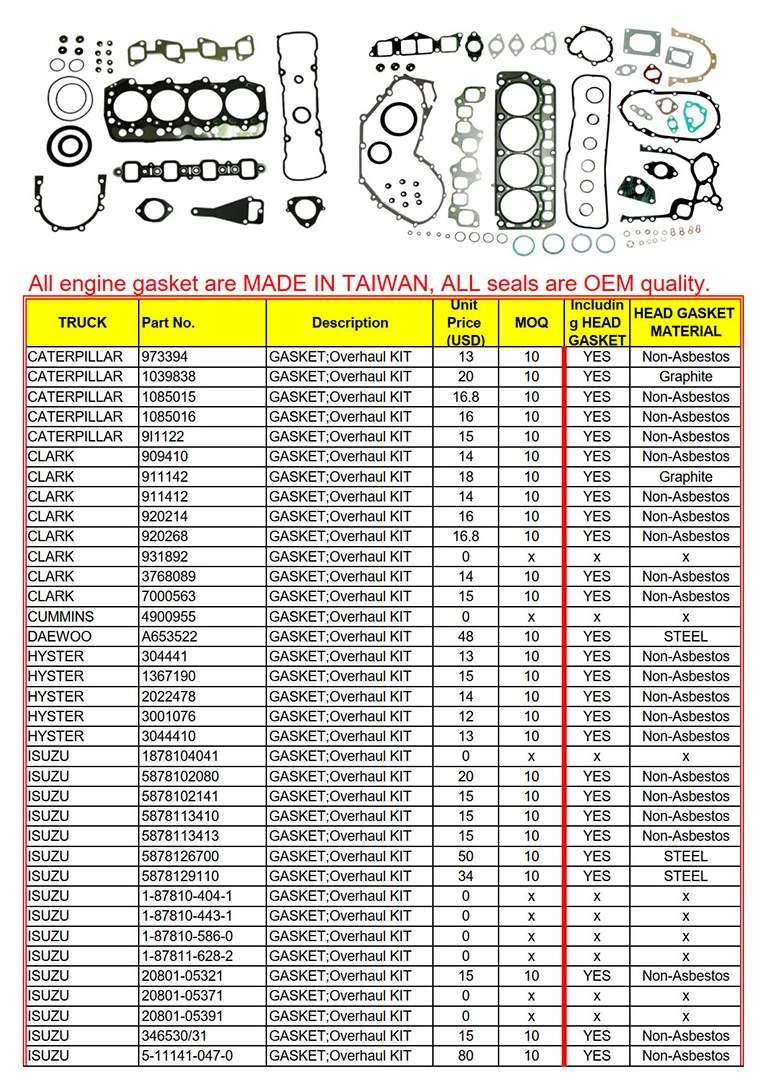 All engine gasket are MADE IN TAIWAN, ALL seals are OEM quality.

| TRUCK | Part No. | Description | Unit Price (USD) | MOQ | Including HEAD GASKET | HEAD GASKET MATERIAL |
|---|---|---|---|---|---|---|
| CATERPILLAR | 973394 | GASKET;Overhaul KIT | 13 | 10 | YES | Non-Asbestos |
| CATERPILLAR | 1039838 | GASKET;Overhaul KIT | 20 | 10 | YES | Graphite |
| CATERPILLAR | 1085015 | GASKET;Overhaul KIT | 16.8 | 10 | YES | Non-Asbestos |
| CATERPILLAR | 1085016 | GASKET;Overhaul KIT | 16 | 10 | YES | Non-Asbestos |
| CATERPILLAR | 9I1122 | GASKET;Overhaul KIT | 15 | 10 | YES | Non-Asbestos |
| CLARK | 909410 | GASKET;Overhaul KIT | 14 | 10 | YES | Non-Asbestos |
| CLARK | 911142 | GASKET;Overhaul KIT | 18 | 10 | YES | Graphite |
| CLARK | 911412 | GASKET;Overhaul KIT | 14 | 10 | YES | Non-Asbestos |
| CLARK | 920214 | GASKET;Overhaul KIT | 16 | 10 | YES | Non-Asbestos |
| CLARK | 920268 | GASKET;Overhaul KIT | 16.8 | 10 | YES | Non-Asbestos |
| CLARK | 931892 | GASKET;Overhaul KIT | 0 | x | x | x |
| CLARK | 3768089 | GASKET;Overhaul KIT | 14 | 10 | YES | Non-Asbestos |
| CLARK | 7000563 | GASKET;Overhaul KIT | 15 | 10 | YES | Non-Asbestos |
| CUMMINS | 4900955 | GASKET;Overhaul KIT | 0 | x | x | x |
| DAEWOO | A653522 | GASKET;Overhaul KIT | 48 | 10 | YES | STEEL |
| HYSTER | 304441 | GASKET;Overhaul KIT | 13 | 10 | YES | Non-Asbestos |
| HYSTER | 1367190 | GASKET;Overhaul KIT | 15 | 10 | YES | Non-Asbestos |
| HYSTER | 2022478 | GASKET;Overhaul KIT | 14 | 10 | YES | Non-Asbestos |
| HYSTER | 3001076 | GASKET;Overhaul KIT | 12 | 10 | YES | Non-Asbestos |
| HYSTER | 3044410 | GASKET;Overhaul KIT | 13 | 10 | YES | Non-Asbestos |
| ISUZU | 1878104041 | GASKET;Overhaul KIT | 0 | x | x | x |
| ISUZU | 5878102080 | GASKET;Overhaul KIT | 20 | 10 | YES | Non-Asbestos |
| ISUZU | 5878102141 | GASKET;Overhaul KIT | 15 | 10 | YES | Non-Asbestos |
| ISUZU | 5878113410 | GASKET;Overhaul KIT | 15 | 10 | YES | Non-Asbestos |
| ISUZU | 5878113413 | GASKET;Overhaul KIT | 15 | 10 | YES | Non-Asbestos |
| ISUZU | 5878126700 | GASKET;Overhaul KIT | 50 | 10 | YES | STEEL |
| ISUZU | 5878129110 | GASKET;Overhaul KIT | 34 | 10 | YES | STEEL |
| ISUZU | 1-87810-404-1 | GASKET;Overhaul KIT | 0 | x | x | x |
| ISUZU | 1-87810-443-1 | GASKET;Overhaul KIT | 0 | x | x | x |
| ISUZU | 1-87810-586-0 | GASKET;Overhaul KIT | 0 | x | x | x |
| ISUZU | 1-87811-628-2 | GASKET;Overhaul KIT | 0 | x | x | x |
| ISUZU | 20801-05321 | GASKET;Overhaul KIT | 15 | 10 | YES | Non-Asbestos |
| ISUZU | 20801-05371 | GASKET;Overhaul KIT | 0 | x | x | x |
| ISUZU | 20801-05391 | GASKET;Overhaul KIT | 0 | x | x | x |
| ISUZU | 346530/31 | GASKET;Overhaul KIT | 15 | 10 | YES | Non-Asbestos |
| ISUZU | 5-11141-047-0 | GASKET;Overhaul KIT | 80 | 10 | YES | Non-Asbestos |